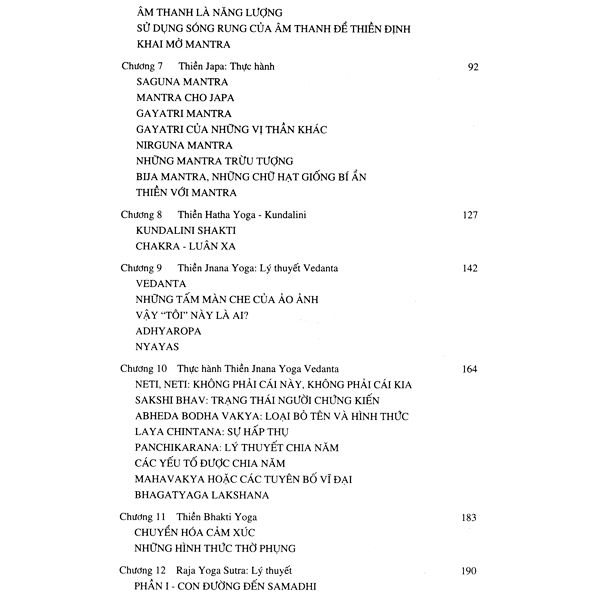 ÂM THANH LÀ NĂNG LƯỢNG
SỬ DỤNG SÓNG RUNG CỦA ÂM THANH ĐỂ THIỀN ĐỊNH
KHAI MỞ MANTRA

Chương 7 Thiền Japa: Thực hành 92
SAGUNA MANTRA
MANTRA CHO JAPA
GAYATRI MANTRA
GAYATRI CỦA NHỮNG VỊ THẦN KHÁC
NIRGUNA MANTRA
NHỮNG MANTRA TRỪU TƯỢNG
BIJA MANTRA, NHỮNG CHỮ HẠT GIỐNG BÍ ẨN
THIỀN VỚI MANTRA

Chương 8 Thiền Hatha Yoga - Kundalini 127
KUNDALINI SHAKTI
CHAKRA - LUÂN XA

Chương 9 Thiền Jnana Yoga: Lý thuyết Vedanta 142
VEDANTA
NHỮNG TẤM MÀN CHE CỦA ẢO ẢNH
VẬY "TÔI" NÀY LÀ AI?
ADHYAROPA
NYAYAS

Chương 10 Thực hành Thiền Jnana Yoga Vedanta 164
NETI, NETI: KHÔNG PHẢI CÁI NÀY, KHÔNG PHẢI CÁI KIA
SAKSHI BHAV: TRẠNG THÁI NGƯỜI CHỨNG KIẾN
ABHEDA BODHA VAKYA: LOẠI BỎ TÊN VÀ HÌNH THỨC
LAYA CHINTANA: SỰ HẤP THỤ
PANCHIKARANA: LÝ THUYẾT CHIA NĂM
CÁC YẾU TỐ ĐƯỢC CHIA NĂM
MAHAVAKYA HOẶC CÁC TUYÊN BỐ VĨ ĐẠI
BHAGATYAGA LAKSHANA

Chương 11 Thiền Bhakti Yoga 183
CHUYỂN HÓA CẢM XÚC
NHỮNG HÌNH THỨC THỜ PHỤNG

Chương 12 Raja Yoga Sutra: Lý thuyết 190
PHẦN I - CON ĐƯỜNG ĐẾN SAMADHI